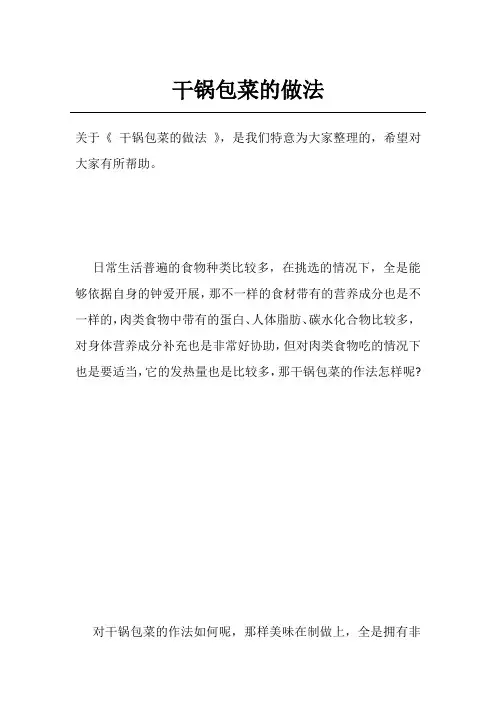 干锅包菜的做法

关于《 干锅包菜的做法 》，是我们特意为大家整理的，希望对大家有所帮助。

日常生活普遍的食物种类比较多，在挑选的情况下，全是能够依据自身的钟爱开展，那不一样的食材带有的营养成分也是不一样的，肉类食物中带有的蛋白、人体脂肪、碳水化合物比较多，对身体营养成分补充也是非常好协助，但对肉类食物吃的情况下也是要适当，它的发热量也是比较多，那干锅包菜的作法怎样呢?

对干锅包菜的作法如何呢，那样美味在制做上，全是拥有非